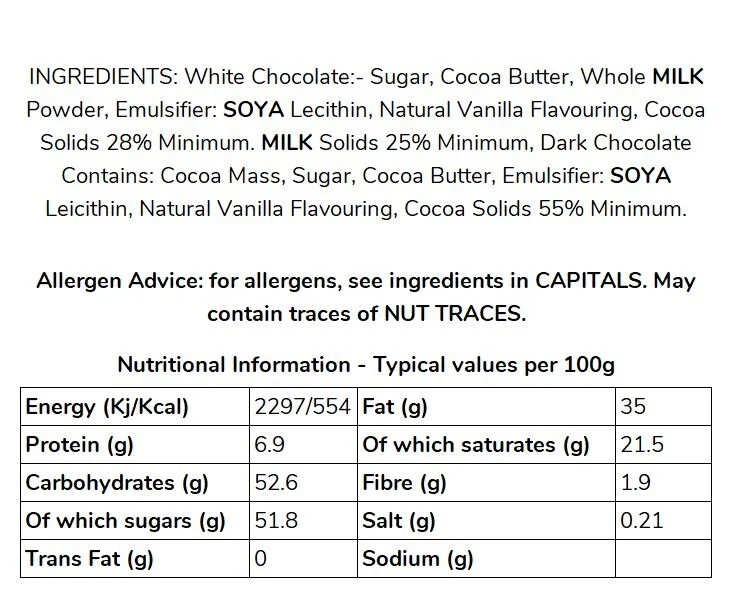 INGREDIENTS: White Chocolate:- Sugar, Cocoa Butter, Whole MILK Powder, Emulsifier: SOYA Lecithin, Natural Vanilla Flavouring, Cocoa Solids 28% Minimum. MILK Solids 25% Minimum, Dark Chocolate Contains: Cocoa Mass, Sugar, Cocoa Butter, Emulsifier: SOYA Leicithin, Natural Vanilla Flavouring, Cocoa Solids 55% Minimum.

Allergen Advice: for allergens, see ingredients in CAPITALS. May contain traces of NUT TRACES.

Nutritional Information - Typical values per 100g

| Energy (Kj/Kcal) | 2297/554 | Fat (g) | 35 |
|---|---|---|---|
| Protein (g) | 6.9 | Of which saturates (g) | 21.5 |
| Carbohydrates (g) | 52.6 | Fibre (g) | 1.9 |
| Of which sugars (g) | 51.8 | Salt (g) | 0.21 |
| Trans Fat (g) | 0 | Sodium (g) | |